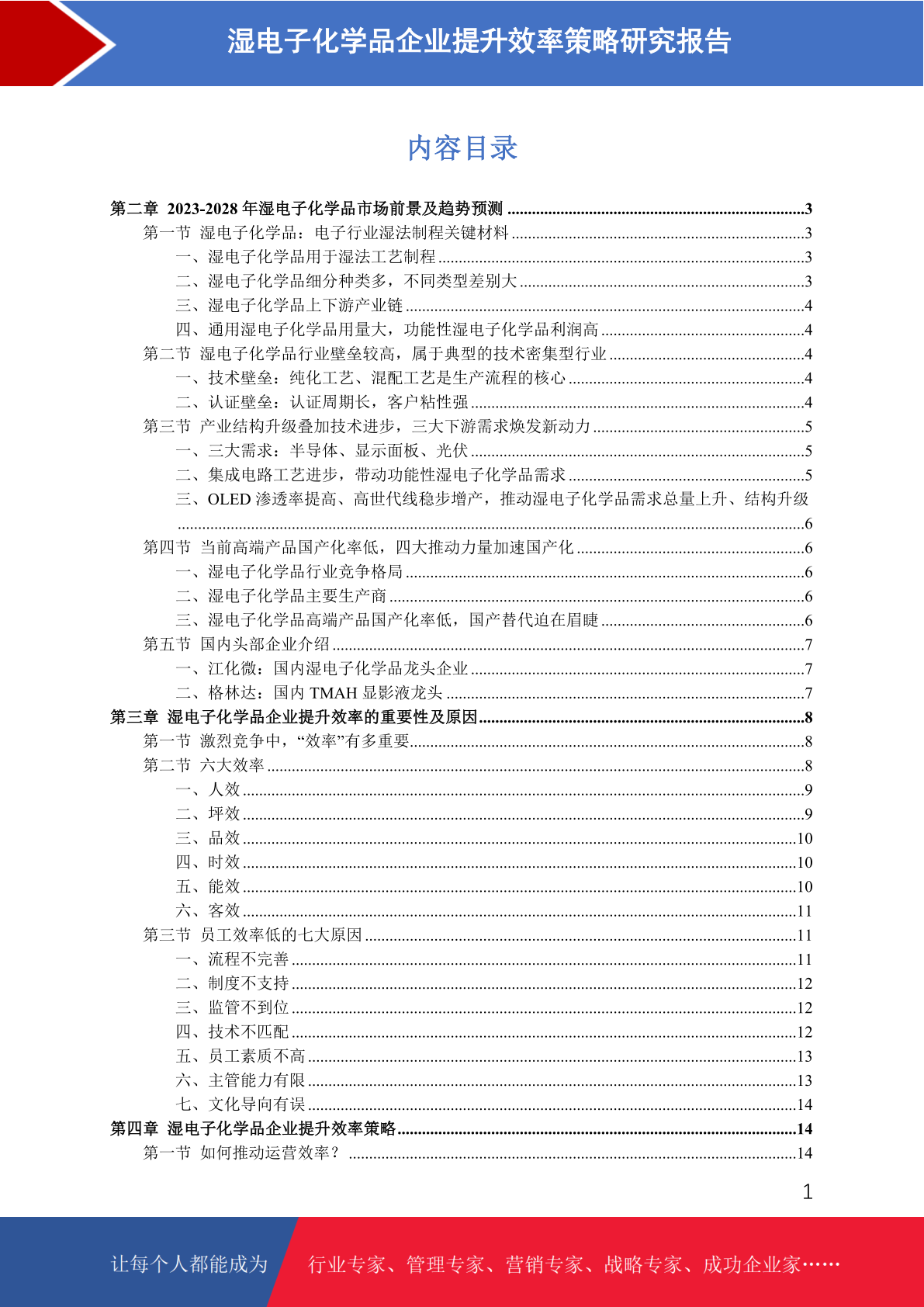 湿电子化学品企业提升效率策略研究报告

内容目录

第二章 2023-2028 年湿电子化学品市场前景及趋势预测 ........3
第一节 湿电子化学品：电子行业湿法制程关键材料 ........3
一、湿电子化学品用于湿法工艺制程 ........3
二、湿电子化学品细分种类多，不同类型差别大 ........3
三、湿电子化学品上下游产业链 ........4
四、通用湿电子化学品用量大，功能性湿电子化学品利润高 ........4
第二节 湿电子化学品行业壁垒较高，属于典型的技术密集型行业 ........4
一、技术壁垒：纯化工艺、混配工艺是生产流程的核心 ........4
二、认证壁垒：认证周期长，客户粘性强 ........4
第三节 产业结构升级叠加技术进步，三大下游需求焕发新动力 ........5
一、三大需求：半导体、显示面板、光伏 ........5
二、集成电路工艺进步，带动功能性湿电子化学品需求 ........5
三、OLED 渗透率提高、高世代线稳步增产，推动湿电子化学品需求总量上升、结构升级 ........6
第四节 当前高端产品国产化率低，四大推动力量加速国产化 ........6
一、湿电子化学品行业竞争格局 ........6
二、湿电子化学品主要生产商 ........6
三、湿电子化学品高端产品国产化率低，国产替代迫在眉睫 ........6
第五节 国内头部企业介绍 ........7
一、江化微：国内湿电子化学品龙头企业 ........7
二、格林达：国内 TMAH 显影液龙头 ........7
第三章 湿电子化学品企业提升效率的重要性及原因 ........8
第一节 激烈竞争中，“效率”有多重要 ........8
第二节 六大效率 ........8
一、人效 ........9
二、坪效 ........9
三、品效 ........10
四、时效 ........10
五、能效 ........10
六、客效 ........11
第三节 员工效率低的七大原因 ........11
一、流程不完善 ........11
二、制度不支持 ........12
三、监管不到位 ........12
四、技术不匹配 ........12
五、员工素质不高 ........13
六、主管能力有限 ........13
七、文化导向有误 ........14
第四章 湿电子化学品企业提升效率策略 ........14
第一节 如何推动运营效率？ ........14

1

让每个人都能成为 行业专家、管理专家、营销专家、战略专家、成功企业家……